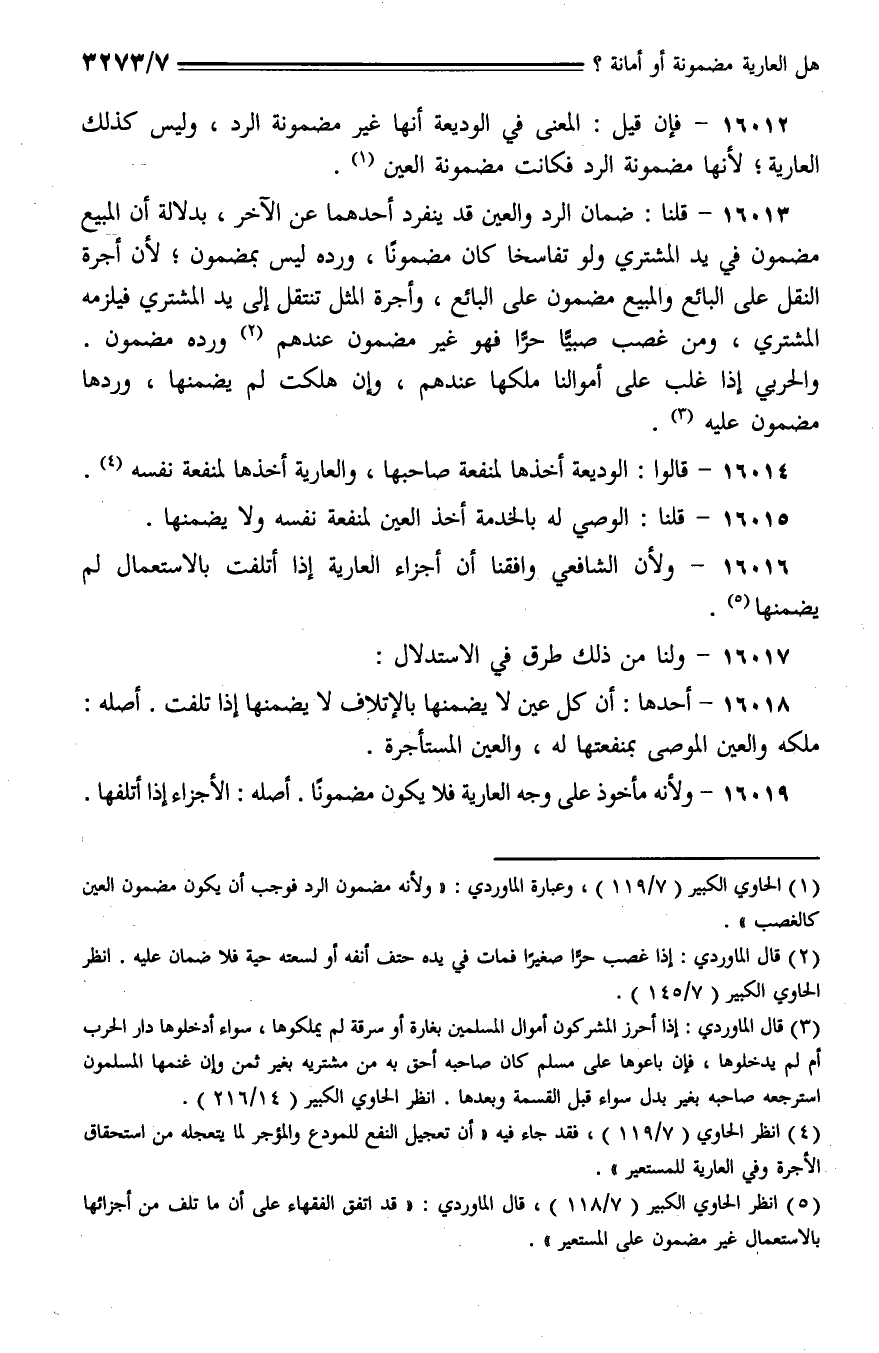 هل العارية مضمونة أو أمانة ؟ ٣٢٧٣/٧

١٦٠١٢ – فإن قيل : المعنى في الوديعة أنها غير مضمونة الرد ، وليس كذلك العارية ؛ لأنها مضمونة الرد فكانت مضمونة العين (١) .

١٦٠١٣ – قلنا : ضمان الرد والعين قد ينفرد أحدهما عن الآخر ، بدلالة أن المبيع مضمون في يد المشتري ولو تفاسخا كان مضمونًا ، ورده ليس بمضمون ؛ لأن أجرة النقل على البائع والمبيع مضمون على البائع ، وأجرة المثل تنتقل إلى يد المشتري فيلزمه المشتري ، ومن غصب صبيًّا حرًّا فهو غير مضمون عندهم (٢) ورده مضمون . والحربي إذا غلب على أموالنا ملكها عندهم ، وإن هلكت لم يضمنها ، وردها مضمون عليه (٣) .

١٦٠١٤ – قالوا : الوديعة أخذها لمنفعة صاحبها ، والعارية أخذها لمنفعة نفسه (٤) .

١٦٠١٥ – قلنا : الوصي له بالخدمة أخذ العين لمنفعة نفسه ولا يضمنها .

١٦٠١٦ – ولأن الشافعي وافقنا أن أجزاء العارية إذا أتلفت بالاستعمال لم يضمنها (٥) .

١٦٠١٧ – ولنا من ذلك طرق في الاستدلال :

١٦٠١٨ – أحدها : أن كل عين لا يضمنها بالإتلاف لا يضمنها إذا تلفت . أصله : ملكه والعين الموصى بمنفعتها له ، والعين المستأجرة .

١٦٠١٩ – ولأنه مأخوذ على وجه العارية فلا يكون مضمونًا . أصله : الأجزاء إذا أتلفها .

(١) الحاوي الكبير ( ١١٩/٧ ) ، وعبارة الماوردي : « ولأنه مضمون الرد فوجب أن يكون مضمون العين كالغصب » .

(٢) قال الماوردي : إذا غصب حرًّا صغيرًا فمات في يده حتف أنفه أو لسعته حية فلا ضمان عليه . انظر الحاوي الكبير ( ١٤٥/٧ ) .

(٣) قال الماوردي : إذا أحرز المشركون أموال المسلمين بغارة أو سرقة لم يملكوها ، سواء أدخلوها دار الحرب أم لم يدخلوها ، فإن باعوها على مسلم كان صاحبه أحق به من مشتريه بغير ثمن وإن غنمها المسلمون استرجعه صاحبه بغير بدل سواء قبل القسمة وبعدها . انظر الحاوي الكبير ( ٢١٦/١٤ ) .

(٤) انظر الحاوي ( ١١٩/٧ ) ، فقد جاء فيه « أن تعجيل النفع للمودع والمؤجر لما يتعجله من استحقاق الأجرة وفي العارية للمستعير » .

(٥) انظر الحاوي الكبير ( ١١٨/٧ ) ، قال الماوردي : « قد اتفق الفقهاء على أن ما تلف من أجزائها بالاستعمال غير مضمون على المستعير » .